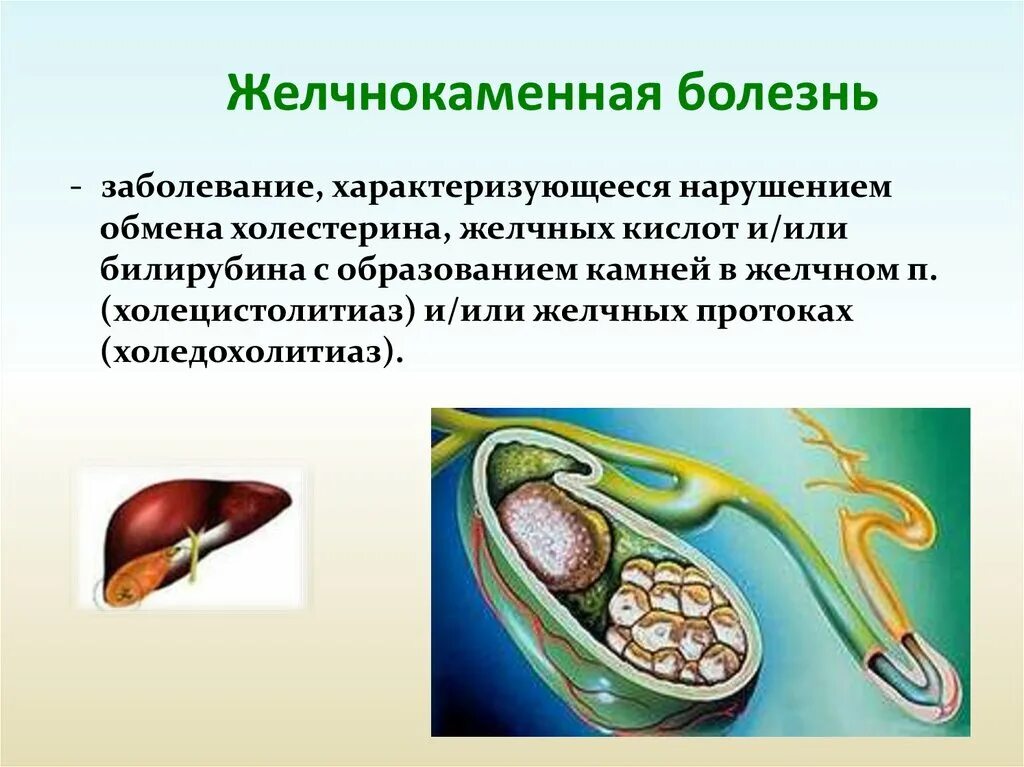 Желчнокаменная болезнь

- заболевание, характеризующееся нарушением обмена холестерина, желчных кислот и/или билирубина с образованием камней в желчном п. (холецистолитиаз) и/или желчных протоках (холедохолитиаз).